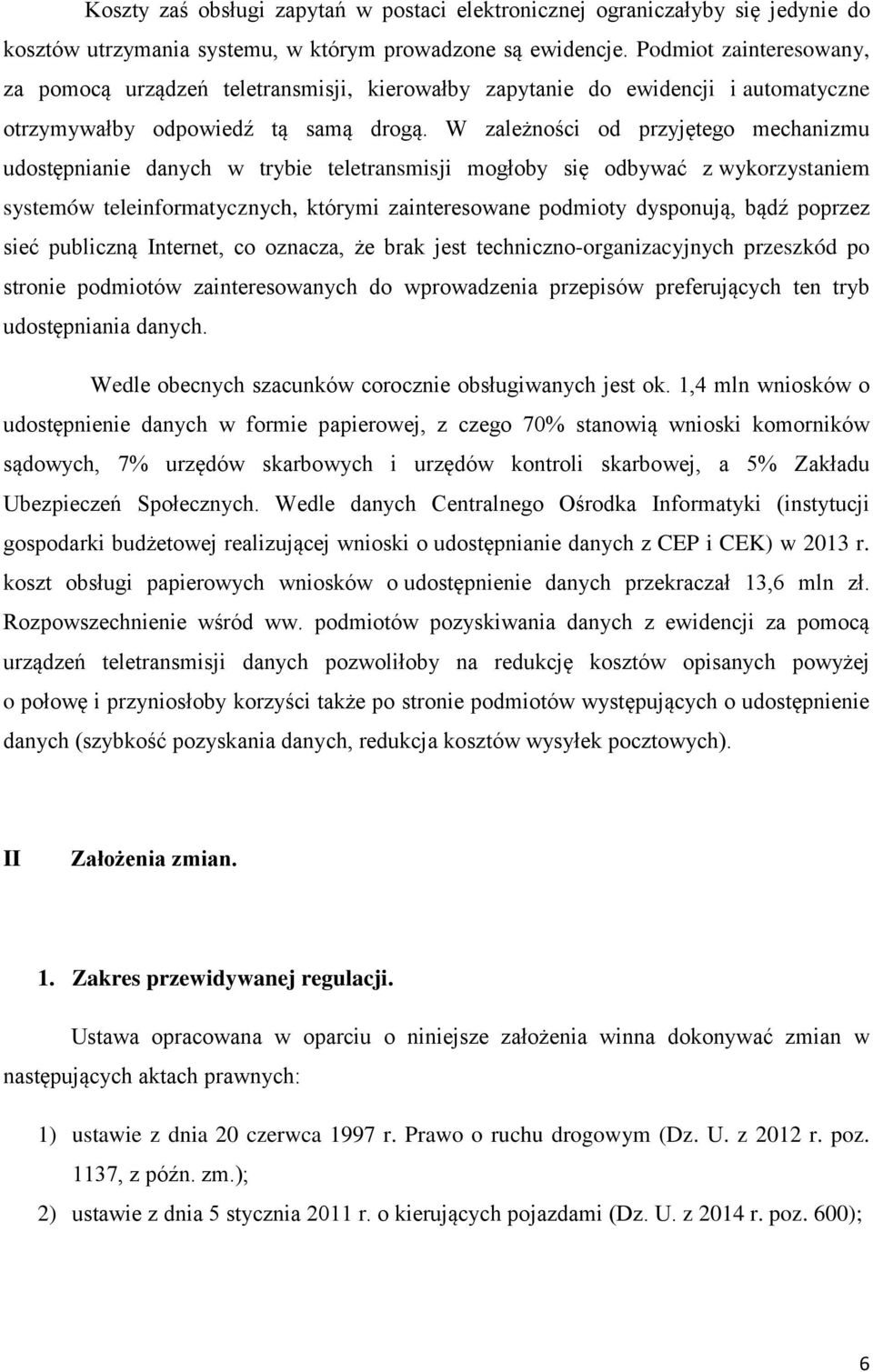 Koszty zaś obsługi zapytań w postaci elektronicznej ograniczałyby się jedynie do kosztów utrzymania systemu, w którym prowadzone są ewidencje. Podmiot zainteresowany, za pomocą urządzeń teletransmisji, kierowałby zapytanie do ewidencji i automatyczne otrzymywałby odpowiedź tą samą drogą. W zależności od przyjętego mechanizmu udostępnianie danych w trybie teletransmisji mogłoby się odbywać z wykorzystaniem systemów teleinformatycznych, którymi zainteresowane podmioty dysponują, bądź poprzez sieć publiczną Internet, co oznacza, że brak jest techniczno-organizacyjnych przeszkód po stronie podmiotów zainteresowanych do wprowadzenia przepisów preferujących ten tryb udostępniania danych.

Wedle obecnych szacunków corocznie obsługiwanych jest ok. 1,4 mln wniosków o udostępnienie danych w formie papierowej, z czego 70% stanowią wnioski komorników sądowych, 7% urzędów skarbowych i urzędów kontroli skarbowej, a 5% Zakładu Ubezpieczeń Społecznych. Wedle danych Centralnego Ośrodka Informatyki (instytucji gospodarki budżetowej realizującej wnioski o udostępnianie danych z CEP i CEK) w 2013 r. koszt obsługi papierowych wniosków o udostępnienie danych przekraczał 13,6 mln zł. Rozpowszechnienie wśród ww. podmiotów pozyskiwania danych z ewidencji za pomocą urządzeń teletransmisji danych pozwoliłoby na redukcję kosztów opisanych powyżej o połowę i przyniosłoby korzyści także po stronie podmiotów występujących o udostępnienie danych (szybkość pozyskania danych, redukcja kosztów wysyłek pocztowych).

II Założenia zmian.

1. Zakres przewidywanej regulacji.

Ustawa opracowana w oparciu o niniejsze założenia winna dokonywać zmian w następujących aktach prawnych:

1) ustawie z dnia 20 czerwca 1997 r. Prawo o ruchu drogowym (Dz. U. z 2012 r. poz. 1137, z późn. zm.);

2) ustawie z dnia 5 stycznia 2011 r. o kierujących pojazdami (Dz. U. z 2014 r. poz. 600);

6